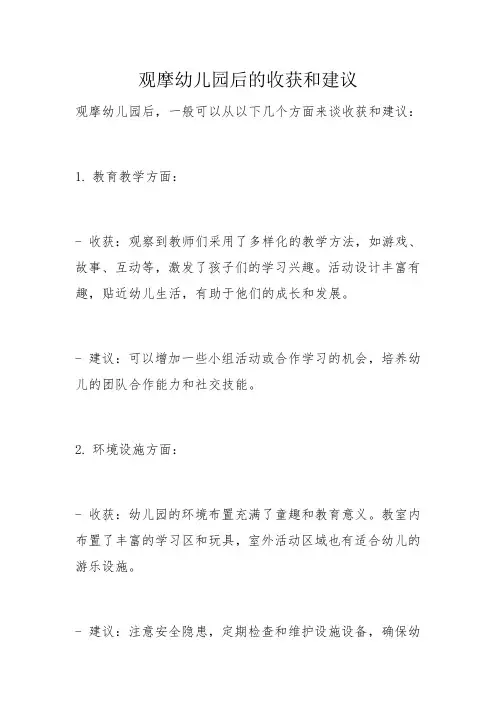 观摩幼儿园后的收获和建议

观摩幼儿园后，一般可以从以下几个方面来谈收获和建议：

1. 教育教学方面：

- 收获：观察到教师们采用了多样化的教学方法，如游戏、故事、互动等，激发了孩子们的学习兴趣。活动设计丰富有趣，贴近幼儿生活，有助于他们的成长和发展。

- 建议：可以增加一些小组活动或合作学习的机会，培养幼儿的团队合作能力和社交技能。

2. 环境设施方面：

- 收获：幼儿园的环境布置充满了童趣和教育意义。教室内布置了丰富的学习区和玩具，室外活动区域也有适合幼儿的游乐设施。

- 建议：注意安全隐患，定期检查和维护设施设备，确保幼